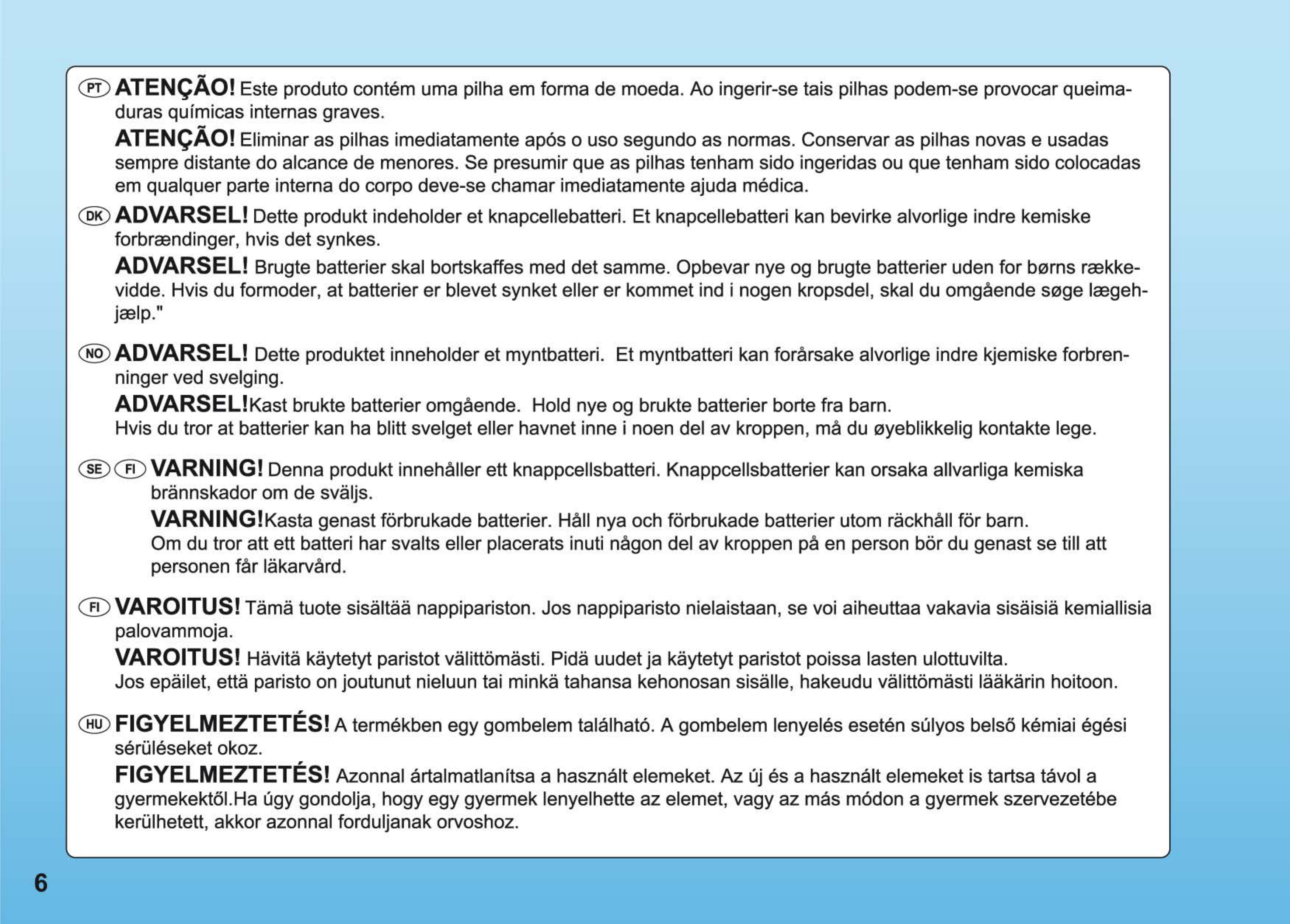 PT ATENÇÃO! Este produto contém uma pilha em forma de moeda. Ao ingerir-se tais pilhas podem-se provocar queimaduras químicas internas graves.

ATENÇÃO! Eliminar as pilhas imediatamente após o uso segundo as normas. Conservar as pilhas novas e usadas sempre distante do alcance de menores. Se presumir que as pilhas tenham sido ingeridas ou que tenham sido colocadas em qualquer parte interna do corpo deve-se chamar imediatamente ajuda médica.

DK ADVARSEL! Dette produkt indeholder et knapcellebatteri. Et knapcellebatteri kan bevirke alvorlige indre kemiske forbrændinger, hvis det synkes.

ADVARSEL! Brugte batterier skal bortskaffes med det samme. Opbevar nye og brugte batterier uden for børns rækkevidde. Hvis du formoder, at batterier er blevet synket eller er kommet ind i nogen kropsdel, skal du omgående søge lægehjælp."

NO ADVARSEL! Dette produktet inneholder et myntbatteri. Et myntbatteri kan forårsake alvorlige indre kjemiske forbrenninger ved svelging.

ADVARSEL!Kast brukte batterier omgående. Hold nye og brukte batterier borte fra barn.
Hvis du tror at batterier kan ha blitt svelget eller havnet inne i noen del av kroppen, må du øyeblikkelig kontakte lege.

SE FI VARNING! Denna produkt innehåller ett knappcellsbatteri. Knappcellsbatterier kan orsaka allvarliga kemiska brännskador om de sväljs.

VARNING!Kasta genast förbrukade batterier. Håll nya och förbrukade batterier utom räckhåll för barn.
Om du tror att ett batteri har svalts eller placerats inuti någon del av kroppen på en person bör du genast se till att personen får läkarvård.

FI VAROITUS! Tämä tuote sisältää nappipariston. Jos nappiparisto nielaistaan, se voi aiheuttaa vakavia sisäisiä kemiallisia palovammoja.

VAROITUS! Hävitä käytetyt paristot välittömästi. Pidä uudet ja käytetyt paristot poissa lasten ulottuvilta.
Jos epäilet, että paristo on joutunut nieluun tai minkä tahansa kehonosan sisälle, hakeudu välittömästi lääkärin hoitoon.

HU FIGYELMEZTETÉS! A termékben egy gombelem található. A gombelem lenyelés esetén súlyos belső kémiai égési sérüléseket okoz.

FIGYELMEZTETÉS! Azonnal ártalmatlanítsa a használt elemeket. Az új és a használt elemeket is tartsa távol a gyermekektől.Ha úgy gondolja, hogy egy gyermek lenyelhette az elemet, vagy az más módon a gyermek szervezetébe kerülhetett, akkor azonnal forduljanak orvoshoz.

6